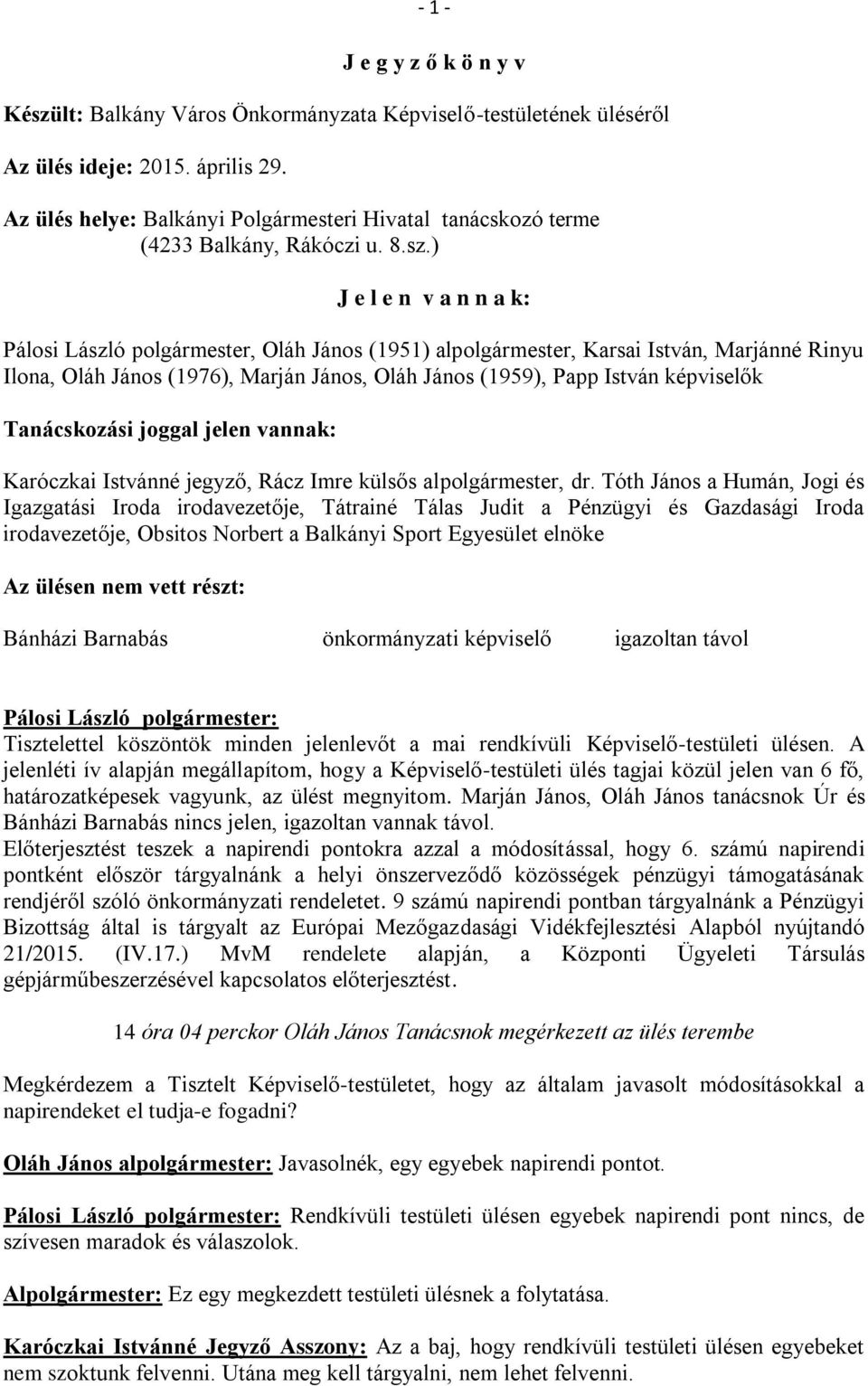 - 1 -

J e g y z ő k ö n y v

Készült: Balkány Város Önkormányzata Képviselő-testületének üléséről

Az ülés ideje: 2015. április 29.

Az ülés helye: Balkányi Polgármesteri Hivatal tanácskozó terme (4233 Balkány, Rákóczi u. 8.sz.)

J e l e n v a n n a k:

Pálosi László polgármester, Oláh János (1951) alpolgármester, Karsai István, Marjánné Rinyu Ilona, Oláh János (1976), Marján János, Oláh János (1959), Papp István képviselők

Tanácskozási joggal jelen vannak:

Karóczkai Istvánné jegyző, Rácz Imre külsős alpolgármester, dr. Tóth János a Humán, Jogi és Igazgatási Iroda irodavezetője, Tátrainé Tálas Judit a Pénzügyi és Gazdasági Iroda irodavezetője, Obsitos Norbert a Balkányi Sport Egyesület elnöke

Az ülésen nem vett részt:

Bánházi Barnabás önkormányzati képviselő igazoltan távol

Pálosi László polgármester:
Tisztelettel köszöntök minden jelenlevőt a mai rendkívüli Képviselő-testületi ülésen. A jelenléti ív alapján megállapítom, hogy a Képviselő-testületi ülés tagjai közül jelen van 6 fő, határozatképesek vagyunk, az ülést megnyitom. Marján János, Oláh János tanácsnok Úr és Bánházi Barnabás nincs jelen, igazoltan vannak távol.
Előterjesztést teszek a napirendi pontokra azzal a módosítással, hogy 6. számú napirendi pontként először tárgyalnánk a helyi önszerveződő közösségek pénzügyi támogatásának rendjéről szóló önkormányzati rendeletet. 9 számú napirendi pontban tárgyalnánk a Pénzügyi Bizottság által is tárgyalt az Európai Mezőgazdasági Vidékfejlesztési Alapból nyújtandó 21/2015. (IV.17.) MvM rendelete alapján, a Központi Ügyeleti Társulás gépjárműbeszerzésével kapcsolatos előterjesztést.

14 óra 04 perckor Oláh János Tanácsnok megérkezett az ülés terembe

Megkérdezem a Tisztelt Képviselő-testületet, hogy az általam javasolt módosításokkal a napirendeket el tudja-e fogadni?

Oláh János alpolgármester: Javasolnék, egy egyebek napirendi pontot.

Pálosi László polgármester: Rendkívüli testületi ülésen egyebek napirendi pont nincs, de szívesen maradok és válaszolok.

Alpolgármester: Ez egy megkezdett testületi ülésnek a folytatása.

Karóczkai Istvánné Jegyző Asszony: Az a baj, hogy rendkívüli testületi ülésen egyebeket nem szoktunk felvenni. Utána meg kell tárgyalni, nem lehet felvenni.